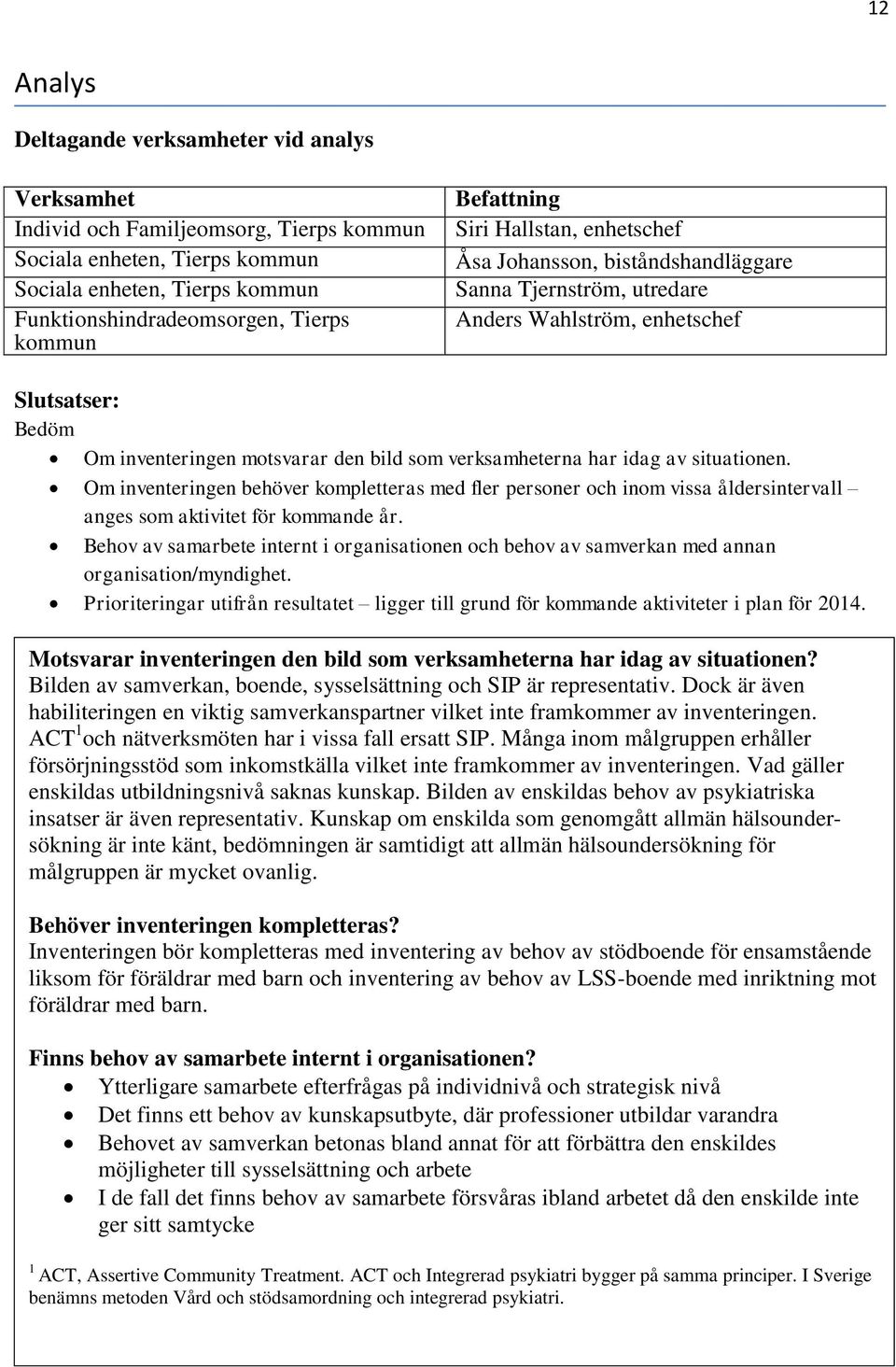 12

Analys

Deltagande verksamheter vid analys

| Verksamhet | Befattning |
|---|---|
| Individ och Familjeomsorg, Tierps kommun | Siri Hallstan, enhetschef |
| Sociala enheten, Tierps kommun | Åsa Johansson, biståndshandläggare |
| Sociala enheten, Tierps kommun | Sanna Tjernström, utredare |
| Funktionshindradeomsorgen, Tierps kommun | Anders Wahlström, enhetschef |

Slutsatser:
Bedöm
• Om inventeringen motsvarar den bild som verksamheterna har idag av situationen.
• Om inventeringen behöver kompletteras med fler personer och inom vissa åldersintervall – anges som aktivitet för kommande år.
• Behov av samarbete internt i organisationen och behov av samverkan med annan organisation/myndighet.
• Prioriteringar utifrån resultatet – ligger till grund för kommande aktiviteter i plan för 2014.

Motsvarar inventeringen den bild som verksamheterna har idag av situationen?
Bilden av samverkan, boende, sysselsättning och SIP är representativ. Dock är även habiliteringen en viktig samverkanspartner vilket inte framkommer av inventeringen. ACT$^1$och nätverksmöten har i vissa fall ersatt SIP. Många inom målgruppen erhåller försörjningsstöd som inkomstkälla vilket inte framkommer av inventeringen. Vad gäller enskildas utbildningsnivå saknas kunskap. Bilden av enskildas behov av psykiatriska insatser är även representativ. Kunskap om enskilda som genomgått allmän hälsoundersökning är inte känt, bedömningen är samtidigt att allmän hälsoundersökning för målgruppen är mycket ovanlig.

Behöver inventeringen kompletteras?
Inventeringen bör kompletteras med inventering av behov av stödboende för ensamstående liksom för föräldrar med barn och inventering av behov av LSS-boende med inriktning mot föräldrar med barn.

Finns behov av samarbete internt i organisationen?
• Ytterligare samarbete efterfrågas på individnivå och strategisk nivå
• Det finns ett behov av kunskapsutbyte, där professioner utbildar varandra
• Behovet av samverkan betonas bland annat för att förbättra den enskildes möjligheter till sysselsättning och arbete
• I de fall det finns behov av samarbete försvåras ibland arbetet då den enskilde inte ger sitt samtycke

$^1$ ACT, Assertive Community Treatment. ACT och Integrerad psykiatri bygger på samma principer. I Sverige benämns metoden Vård och stödsamordning och integrerad psykiatri.